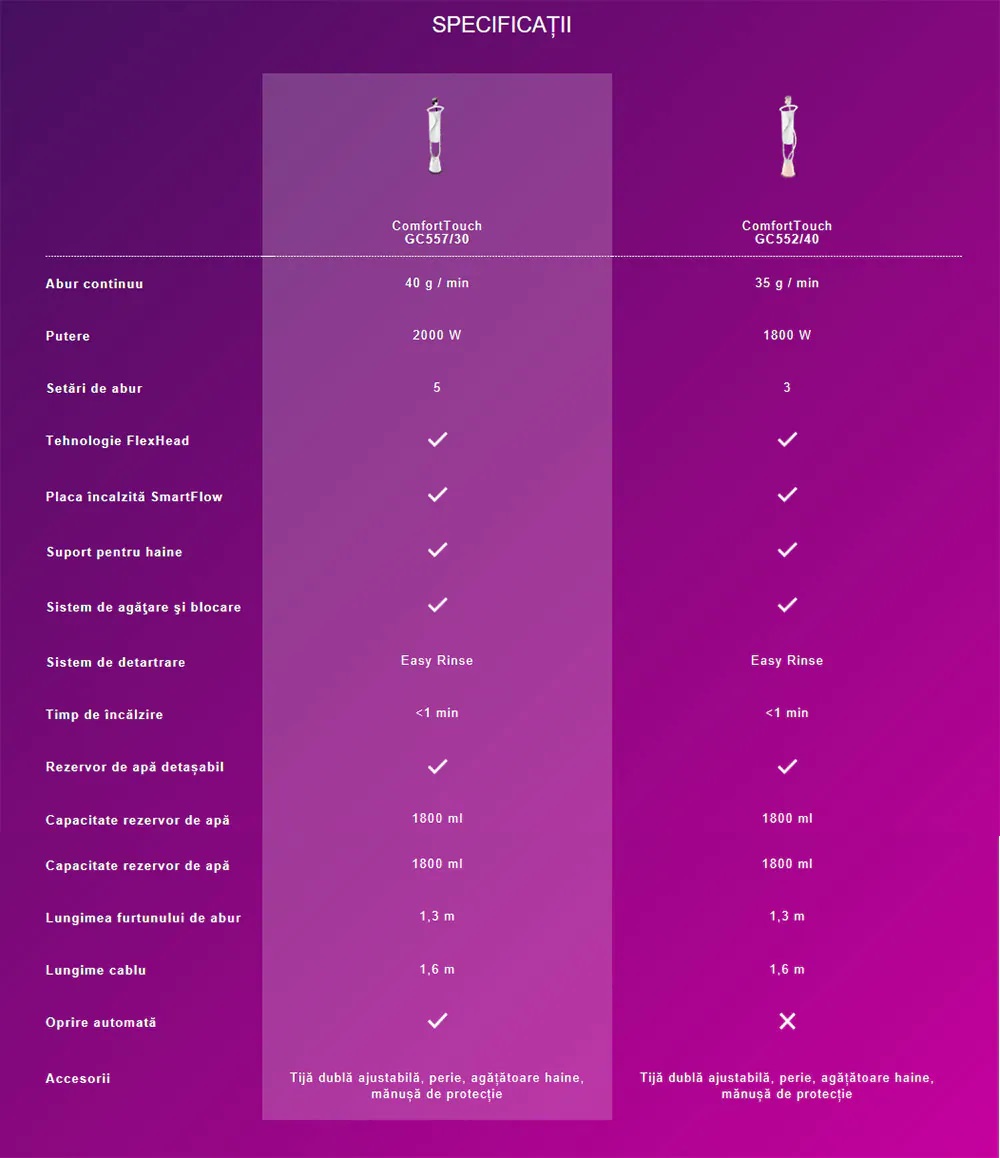 SPECIFICAȚII

| | ComfortTouch GC557/30 | ComfortTouch GC552/40 |
|---|---|---|
| Abur continuu | 40 g / min | 35 g / min |
| Putere | 2000 W | 1800 W |
| Setări de abur | 5 | 3 |
| Tehnologie FlexHead | ✓ | ✓ |
| Placa încalzită SmartFlow | ✓ | ✓ |
| Suport pentru haine | ✓ | ✓ |
| Sistem de agăţare şi blocare | ✓ | ✓ |
| Sistem de detartrare | Easy Rinse | Easy Rinse |
| Timp de încălzire | <1 min | <1 min |
| Rezervor de apă detașabil | ✓ | ✓ |
| Capacitate rezervor de apă | 1800 ml | 1800 ml |
| Capacitate rezervor de apă | 1800 ml | 1800 ml |
| Lungimea furtunului de abur | 1,3 m | 1,3 m |
| Lungime cablu | 1,6 m | 1,6 m |
| Oprire automată | ✓ | ✕ |
| Accesorii | Tijă dublă ajustabilă, perie, agățătoare haine, mănușă de protecție | Tijă dublă ajustabilă, perie, agățătoare haine, mănușă de protecție |